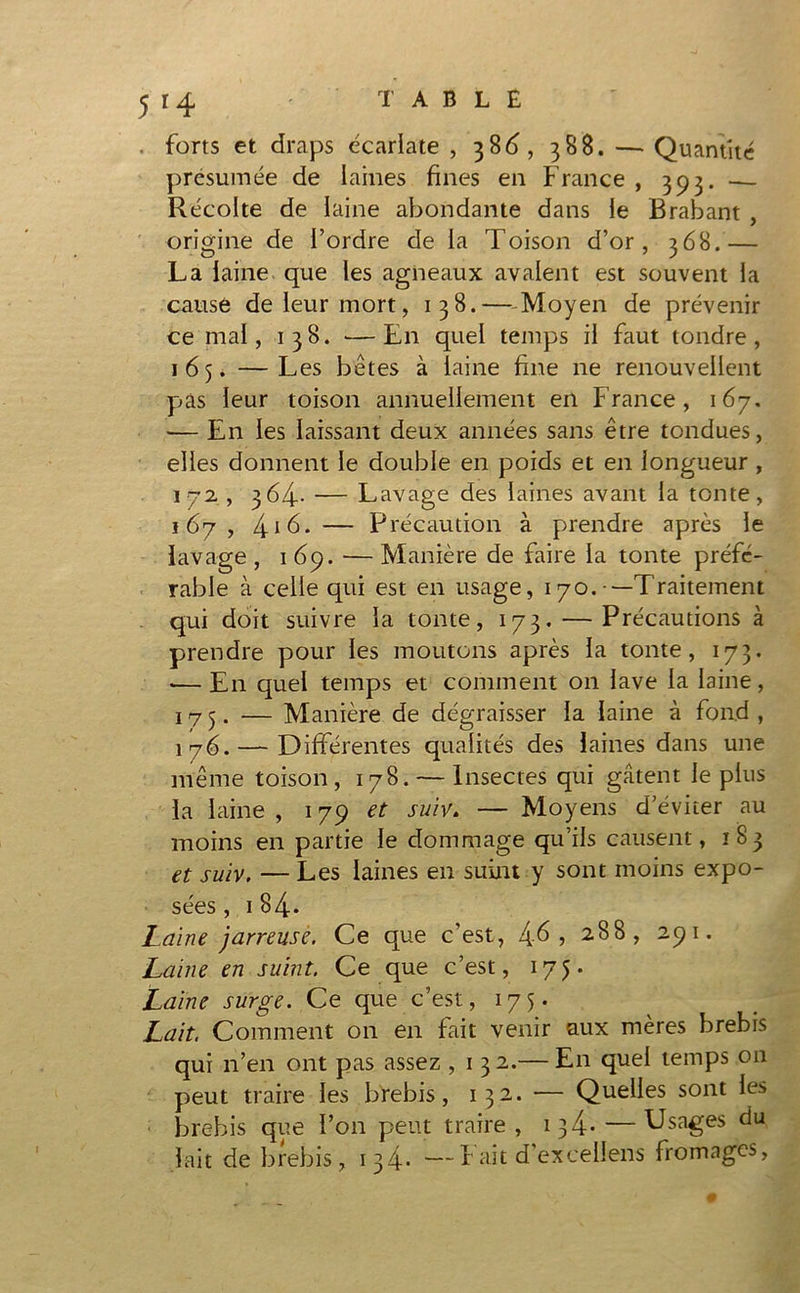 514 TABLE

forts et draps écarlate, 386, 388. — Quantité présumée de laines fines en France, 393. — Récolte de laine abondante dans le Brabant, origine de l'ordre de la Toison d'or, 368. — La laine que les agneaux avalent est souvent la cause de leur mort, 138. — Moyen de prévenir ce mal, 138. — En quel temps il faut tondre, 165. — Les bêtes à laine fine ne renouvellent pas leur toison annuellement en France, 167. — En les laissant deux années sans être tondues, elles donnent le double en poids et en longueur, 172, 364. — Lavage des laines avant la tonte, 167, 416. — Précaution à prendre après le lavage, 169. — Manière de faire la tonte préférable à celle qui est en usage, 170. — Traitement qui doit suivre la tonte, 173. — Précautions à prendre pour les moutons après la tonte, 173. — En quel temps et comment on lave la laine, 175. — Manière de dégraisser la laine à fond, 176. — Différentes qualités des laines dans une même toison, 178. — Insectes qui gâtent le plus la laine, 179 et suiv. — Moyens d'éviter au moins en partie le dommage qu'ils causent, 183 et suiv. — Les laines en suint y sont moins exposées, 184.

Laine jarreuse. Ce que c'est, 46, 288, 291.

Laine en suint. Ce que c'est, 175.

Laine surge. Ce que c'est, 175.

Lait. Comment on en fait venir aux mères brebis qui n'en ont pas assez, 132. — En quel temps on peut traire les brebis, 132. — Quelles sont les brebis que l'on peut traire, 134. — Usages du lait de brebis, 134. — Fait d'excellens fromages,